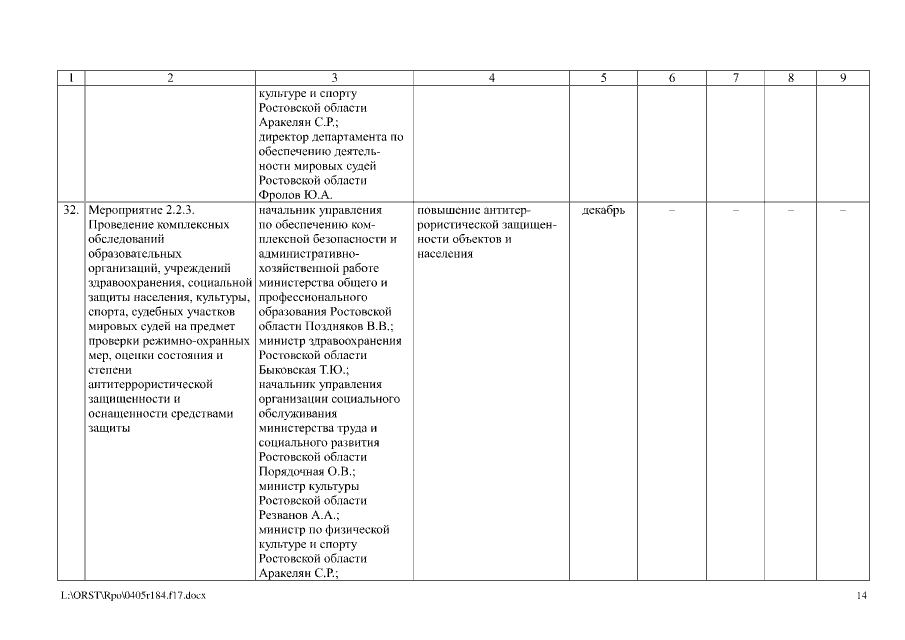 | 1 | 2 | 3 | 4 | 5 | 6 | 7 | 8 | 9 |
|---|---|---|---|---|---|---|---|---|
| | | культуре и спорту Ростовской области Аракелян С.Р.; директор департамента по обеспечению деятельности мировых судей Ростовской области Фролов Ю.А. | | | | | | |
| 32. | Мероприятие 2.2.3. Проведение комплексных обследований образовательных организаций, учреждений здравоохранения, социальной защиты населения, культуры, спорта, судебных участков мировых судей на предмет проверки режимно-охранных мер, оценки состояния и степени антитеррористической защищенности и оснащенности средствами защиты | начальник управления по обеспечению комплексной безопасности и административно-хозяйственной работе министерства общего и профессионального образования Ростовской области Поздняков В.В.; министр здравоохранения Ростовской области Быковская Т.Ю.; начальник управления организации социального обслуживания министерства труда и социального развития Ростовской области Порядочная О.В.; министр культуры Ростовской области Резванов А.А.; министр по физической культуре и спорту Ростовской области Аракелян С.Р.; | повышение антитеррористической защищенности объектов и населения | декабрь | – | – | – | – |

L:\ORST\Rpo\0405r184.f17.docx

14